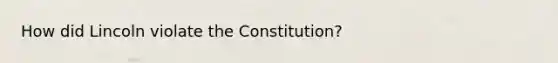 How did Lincoln violate the Constitution?